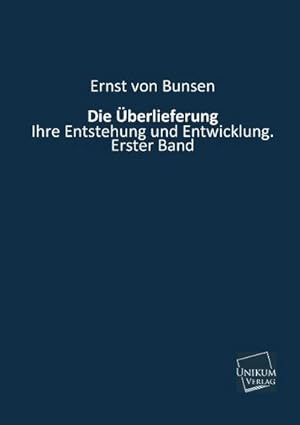 Ernst von Bunsen

Die Überlieferung
Ihre Entstehung und Entwicklung.
Erster Band

UNIKUM
VERLAG